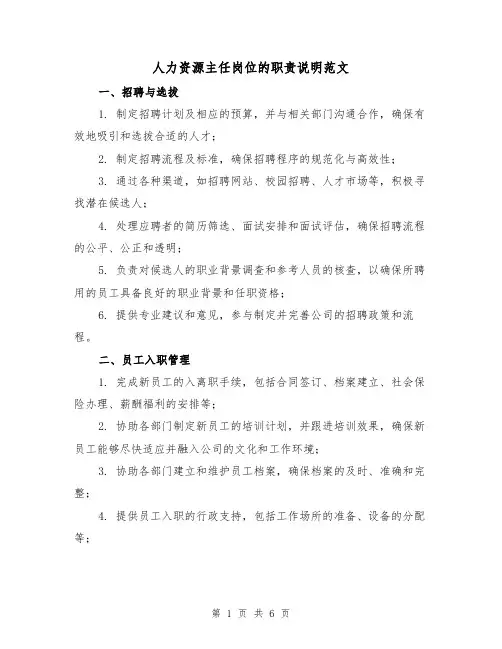 人力资源主任岗位的职责说明范文

一、招聘与选拔

1. 制定招聘计划及相应的预算，并与相关部门沟通合作，确保有效地吸引和选拔合适的人才；

2. 制定招聘流程及标准，确保招聘程序的规范化与高效性；

3. 通过各种渠道，如招聘网站、校园招聘、人才市场等，积极寻找潜在候选人；

4. 处理应聘者的简历筛选、面试安排和面试评估，确保招聘流程的公平、公正和透明；

5. 负责对候选人的职业背景调查和参考人员的核查，以确保所聘用的员工具备良好的职业背景和任职资格；

6. 提供专业建议和意见，参与制定并完善公司的招聘政策和流程。

二、员工入职管理

1. 完成新员工的入离职手续，包括合同签订、档案建立、社会保险办理、薪酬福利的安排等；

2. 协助各部门制定新员工的培训计划，并跟进培训效果，确保新员工能够尽快适应并融入公司的文化和工作环境；

3. 协助各部门建立和维护员工档案，确保档案的及时、准确和完整；

4. 提供员工入职的行政支持，包括工作场所的准备、设备的分配等；

第 1 页 共 6 页